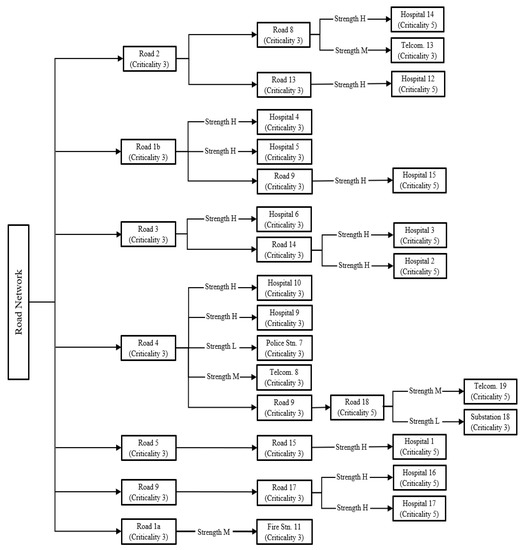 Road Network

Road 2 (Criticality 3)
Road 8 (Criticality 3)
Strength H
Hospital 14 (Criticality 5)
Strength M
Telcom. 13 (Criticality 3)
Road 13 (Criticality 3)
Strength H
Hospital 12 (Criticality 5)

Road 1b (Criticality 3)
Strength H
Hospital 4 (Criticality 3)
Strength H
Hospital 5 (Criticality 3)
Road 9 (Criticality 3)
Strength H
Hospital 15 (Criticality 5)

Road 3 (Criticality 3)
Strength H
Hospital 6 (Criticality 3)
Road 14 (Criticality 3)
Strength H
Hospital 3 (Criticality 5)
Strength H
Hospital 2 (Criticality 5)

Road 4 (Criticality 3)
Strength H
Hospital 10 (Criticality 3)
Strength H
Hospital 9 (Criticality 3)
Strength L
Police Stn. 7 (Criticality 3)
Strength M
Telcom. 8 (Criticality 3)
Road 9 (Criticality 3)
Road 18 (Criticality 5)
Strength M
Telcom. 19 (Criticality 5)
Strength L
Substation 18 (Criticality 3)

Road 5 (Criticality 3)
Road 15 (Criticality 3)
Strength H
Hospital 1 (Criticality 5)

Road 9 (Criticality 3)
Road 17 (Criticality 3)
Strength H
Hospital 16 (Criticality 5)
Strength H
Hospital 17 (Criticality 5)

Road 1a (Criticality 3)
Strength M
Fire Stn. 11 (Criticality 3)